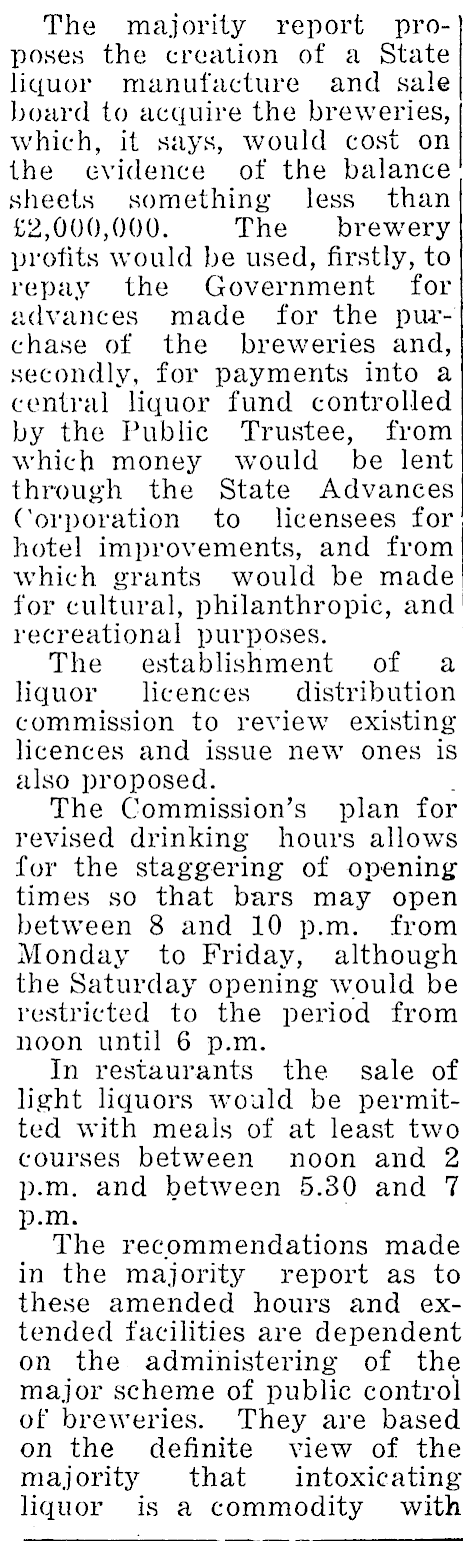 The majority report proposes the creation of a State liquor manufacture and sale board to acquire the breweries, which, it says, would cost on the evidence of the balance sheets something less than £2,000,000. The brewery profits would be used, firstly, to repay the Government for advances made for the purchase of the breweries and, secondly, for payments into a central liquor fund controlled by the Public Trustee, from which money would be lent through the State Advances Corporation to licensees for hotel improvements, and from which grants would be made for cultural, philanthropic, and recreational purposes.

The establishment of a liquor licences distribution commission to review existing licences and issue new ones is also proposed.

The Commission's plan for revised drinking hours allows for the staggering of opening times so that bars may open between 8 and 10 p.m. from Monday to Friday, although the Saturday opening would be restricted to the period from noon until 6 p.m.

In restaurants the sale of light liquors would be permitted with meals of at least two courses between noon and 2 p.m. and between 5.30 and 7 p.m.

The recommendations made in the majority report as to these amended hours and extended facilities are dependent on the administering of the major scheme of public control of breweries. They are based on the definite view of the majority that intoxicating liquor is a commodity with